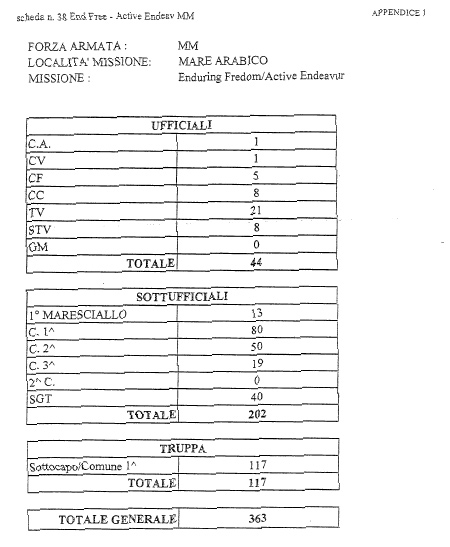 scheda n. 38 End Free - Active Endeav MM

APPENDICE 1

FORZA ARMATA : MM
LOCALITA' MISSIONE: MARE ARABICO
MISSIONE : Enduring Fredom/Active Endeavur

| UFFICIALI | |
|---|---|
| C.A. | 1 |
| CV | 1 |
| CF | 5 |
| CC | 8 |
| TV | 21 |
| STV | 8 |
| GM | 0 |
| TOTALE | 44 |

| SOTTUFFICIALI | |
|---|---|
| 1° MARESCIALLO | 13 |
| C. 1^ | 80 |
| C. 2^ | 50 |
| C. 3^ | 19 |
| 2^ C. | 0 |
| SGT | 40 |
| TOTALE | 202 |

| TRUPPA | |
|---|---|
| Sottocapo/Comune 1^ | 117 |
| TOTALE | 117 |

| TOTALE GENERALE | 363 |
|---|---|